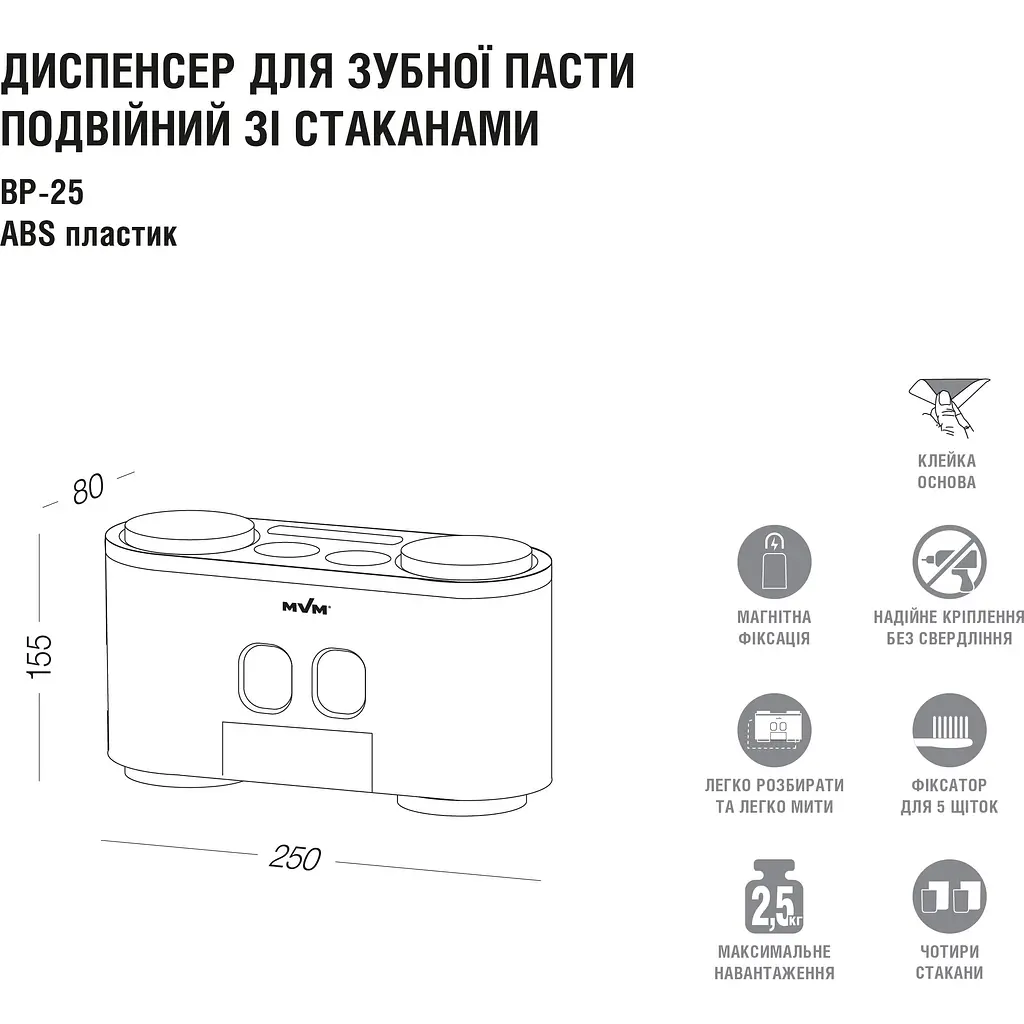 ДИСПЕНСЕР ДЛЯ ЗУБНОЇ ПАСТИ ПОДВІЙНИЙ ЗІ СТАКАНАМИ
BP-25
ABS пластик

80
155
MVM
250

КЛЕЙКА ОСНОВА

МАГНІТНА ФІКСАЦІЯ

НАДІЙНЕ КРІПЛЕННЯ БЕЗ СВЕРДЛІННЯ

ЛЕГКО РОЗБИРАТИ ТА ЛЕГКО МИТИ

ФІКСАТОР ДЛЯ 5 ЩІТОК

2,5 кг
МАКСИМАЛЬНЕ НАВАНТАЖЕННЯ

ЧОТИРИ СТАКАНИ